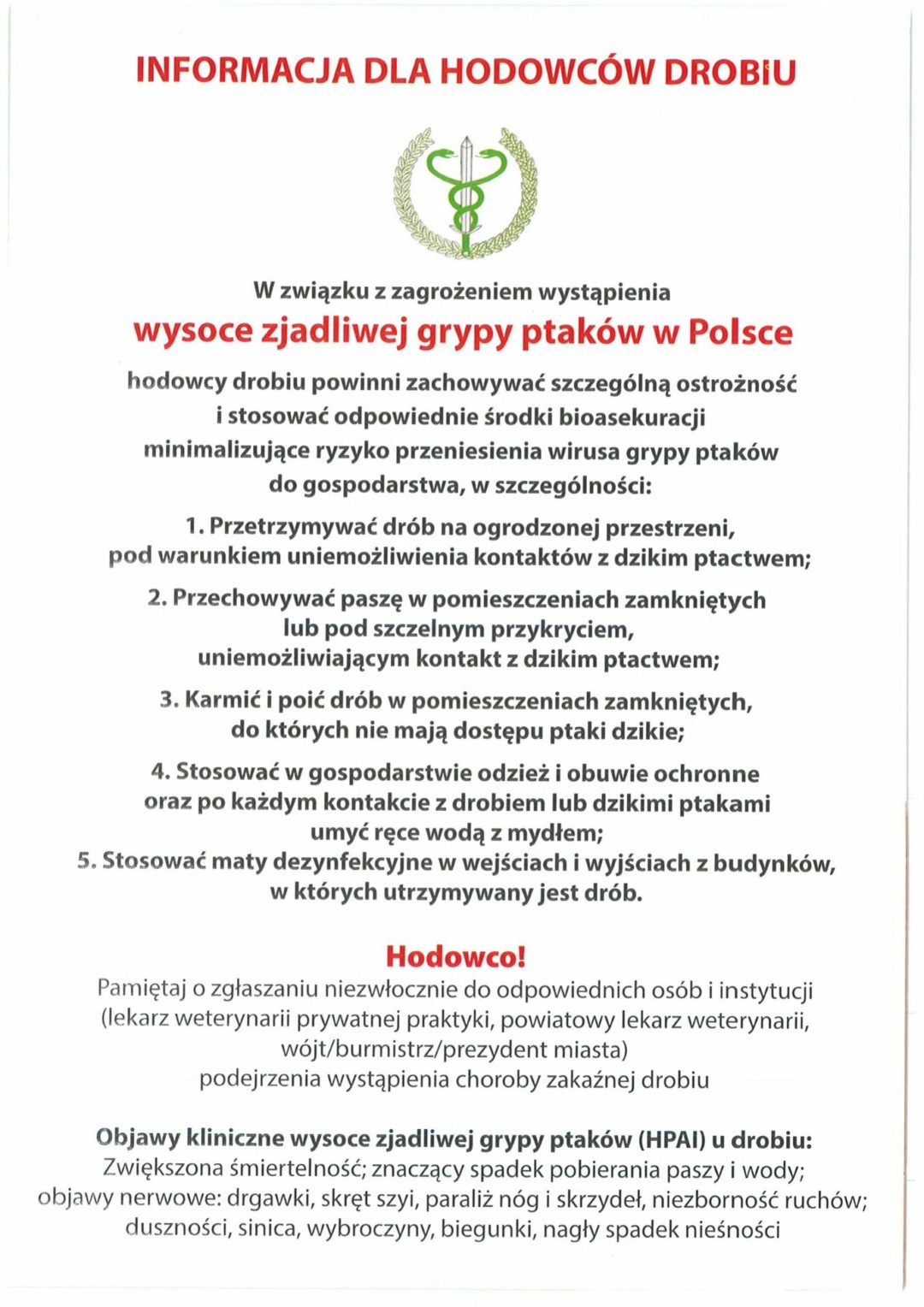 INFORMACJA DLA HODOWCÓW DROBIU

W związku z zagrożeniem wystąpienia
wysoce zjadliwej grypy ptaków w Polsce
hodowcy drobiu powinni zachowywać szczególną ostrożność i stosować odpowiednie środki bioasekuracji minimalizujące ryzyko przeniesienia wirusa grypy ptaków do gospodarstwa, w szczególności:

1. Przetrzymywać drób na ogrodzonej przestrzeni, pod warunkiem uniemożliwienia kontaktów z dzikim ptactwem;

2. Przechowywać paszę w pomieszczeniach zamkniętych lub pod szczelnym przykryciem, uniemożliwiającym kontakt z dzikim ptactwem;

3. Karmić i poić drób w pomieszczeniach zamkniętych, do których nie mają dostępu ptaki dzikie;

4. Stosować w gospodarstwie odzież i obuwie ochronne oraz po każdym kontakcie z drobiem lub dzikimi ptakami umyć ręce wodą z mydłem;
5. Stosować maty dezynfekcyjne w wejściach i wyjściach z budynków, w których utrzymywany jest drób.

Hodowco!
Pamiętaj o zgłaszaniu niezwłocznie do odpowiednich osób i instytucji (lekarz weterynarii prywatnej praktyki, powiatowy lekarz weterynarii, wójt/burmistrz/prezydent miasta) podejrzenia wystąpienia choroby zakaźnej drobiu

Objawy kliniczne wysoce zjadliwej grypy ptaków (HPAI) u drobiu:
Zwiększona śmiertelność; znaczący spadek pobierania paszy i wody; objawy nerwowe: drgawki, skręt szyi, paraliż nóg i skrzydeł, niezborność ruchów; duszności, sinica, wybroczyny, biegunki, nagły spadek nieśności